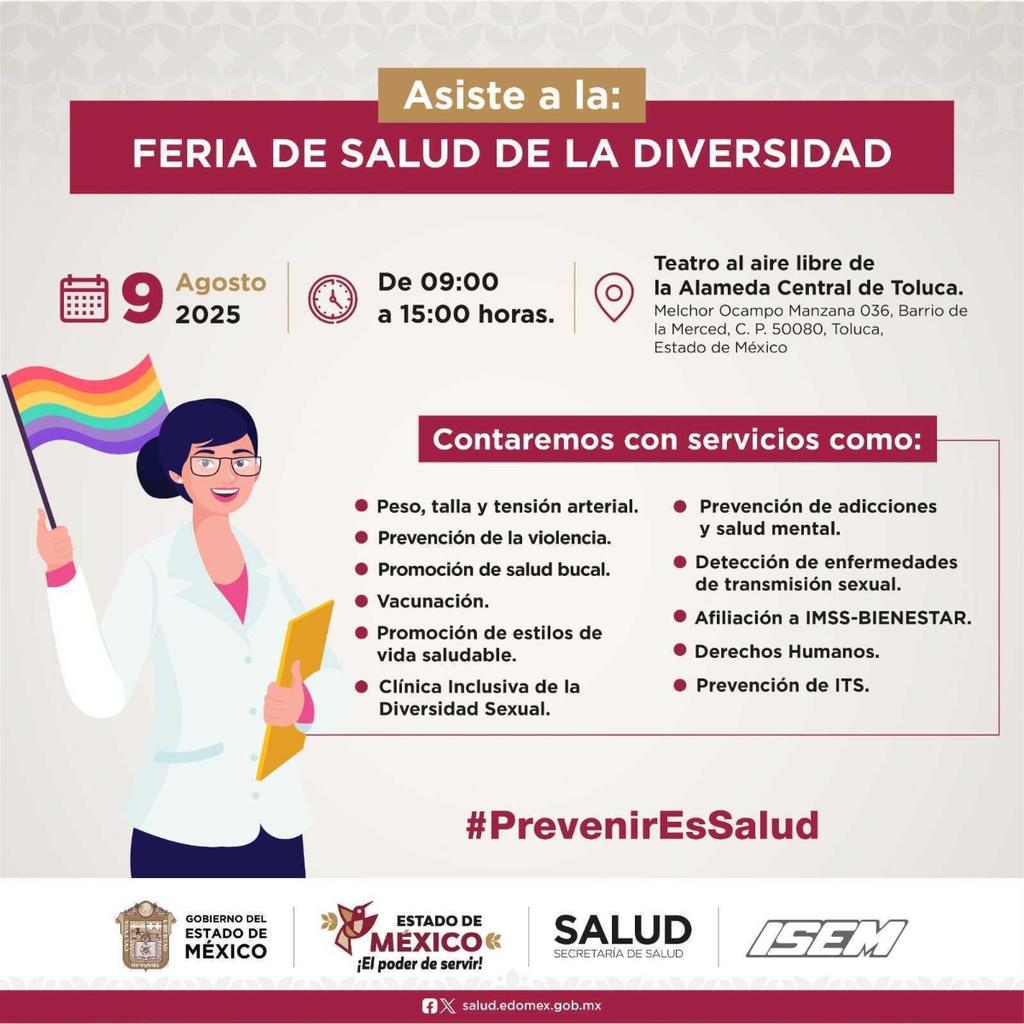 Asiste a la:
FERIA DE SALUD DE LA DIVERSIDAD

9 Agosto 2025

De 09:00 a 15:00 horas.

Teatro al aire libre de la Alameda Central de Toluca.
Melchor Ocampo Manzana 036, Barrio de la Merced, C. P. 50080, Toluca, Estado de México

Contaremos con servicios como:

Peso, talla y tensión arterial.
Prevención de la violencia.
Promoción de salud bucal.
Vacunación.
Promoción de estilos de vida saludable.
Clínica Inclusiva de la Diversidad Sexual.
Prevención de adicciones y salud mental.
Detección de enfermedades de transmisión sexual.
Afiliación a IMSS-BIENESTAR.
Derechos Humanos.
Prevención de ITS.

#PrevenirEsSalud

GOBIERNO DEL ESTADO DE MÉXICO
ESTADO DE MÉXICO ¡El poder de servir!
SALUD SECRETARÍA DE SALUD
ISEM

salud.edomex.gob.mx